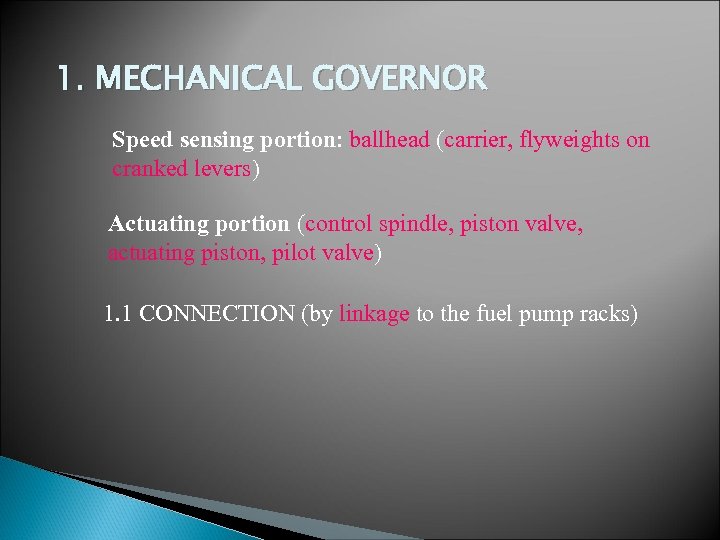 1. MECHANICAL GOVERNOR

Speed sensing portion: ballhead (carrier, flyweights on cranked levers)

Actuating portion (control spindle, piston valve, actuating piston, pilot valve)

1.1 CONNECTION (by linkage to the fuel pump racks)